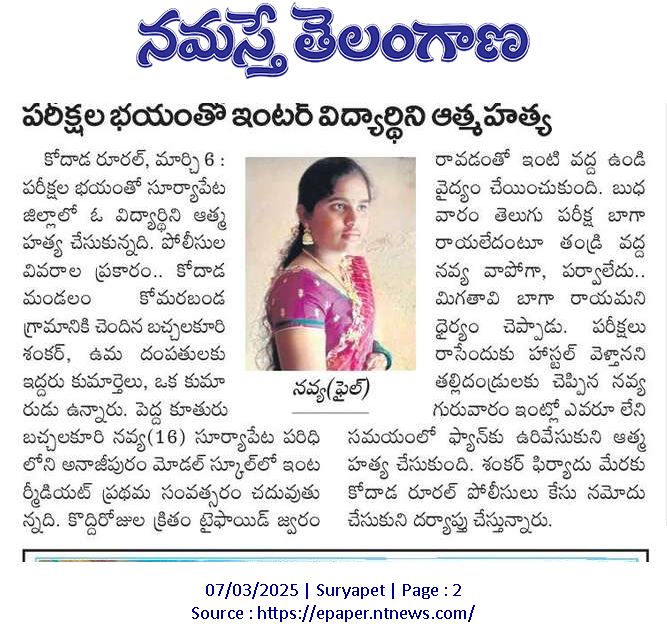 నమస్తే తెలంగాణ

పరీక్షల భయంతో ఇంటర్ విద్యార్థిని ఆత్మహత్య

కోదాడ రూరల్, మార్చి 6 : పరీక్షల భయంతో సూర్యాపేట జిల్లాలో ఓ విద్యార్థిని ఆత్మహత్య చేసుకున్నది. పోలీసుల వివరాల ప్రకారం.. కోదాడ మండలం కోమరబండ గ్రామానికి చెందిన బచ్చలకూరి శంకర్, ఉమ దంపతులకు ఇద్దరు కుమార్తెలు, ఒక కుమారుడు ఉన్నారు. పెద్ద కూతురు బచ్చలకూరి నవ్య(16) సూర్యాపేట పరిధిలోని అనాజీపురం మోడల్ స్కూల్‌లో ఇంటర్మీడియట్ ప్రథమ సంవత్సరం చదువుతున్నది. కొద్దిరోజుల క్రితం టైఫాయిడ్ జ్వరం రావడంతో ఇంటి వద్ద ఉండి వైద్యం చేయించుకుంది. బుధవారం తెలుగు పరీక్ష బాగా రాయలేదంటూ తండ్రి వద్ద నవ్య వాపోగా, పర్వాలేదు.. మిగతావి బాగా రాయమని ధైర్యం చెప్పాడు. పరీక్షలు రాసేందుకు హాస్టల్ వెళ్తానని తల్లిదండ్రులకు చెప్పిన నవ్య గురువారం ఇంట్లో ఎవరూ లేని సమయంలో ఫ్యాన్‌కు ఉరివేసుకుని ఆత్మహత్య చేసుకుంది. శంకర్ ఫిర్యాదు మేరకు కోదాడ రూరల్ పోలీసులు కేసు నమోదు చేసుకుని దర్యాప్తు చేస్తున్నారు.

నవ్య(ఫైల్)

07/03/2025 | Suryapet | Page : 2
Source : https://epaper.ntnews.com/